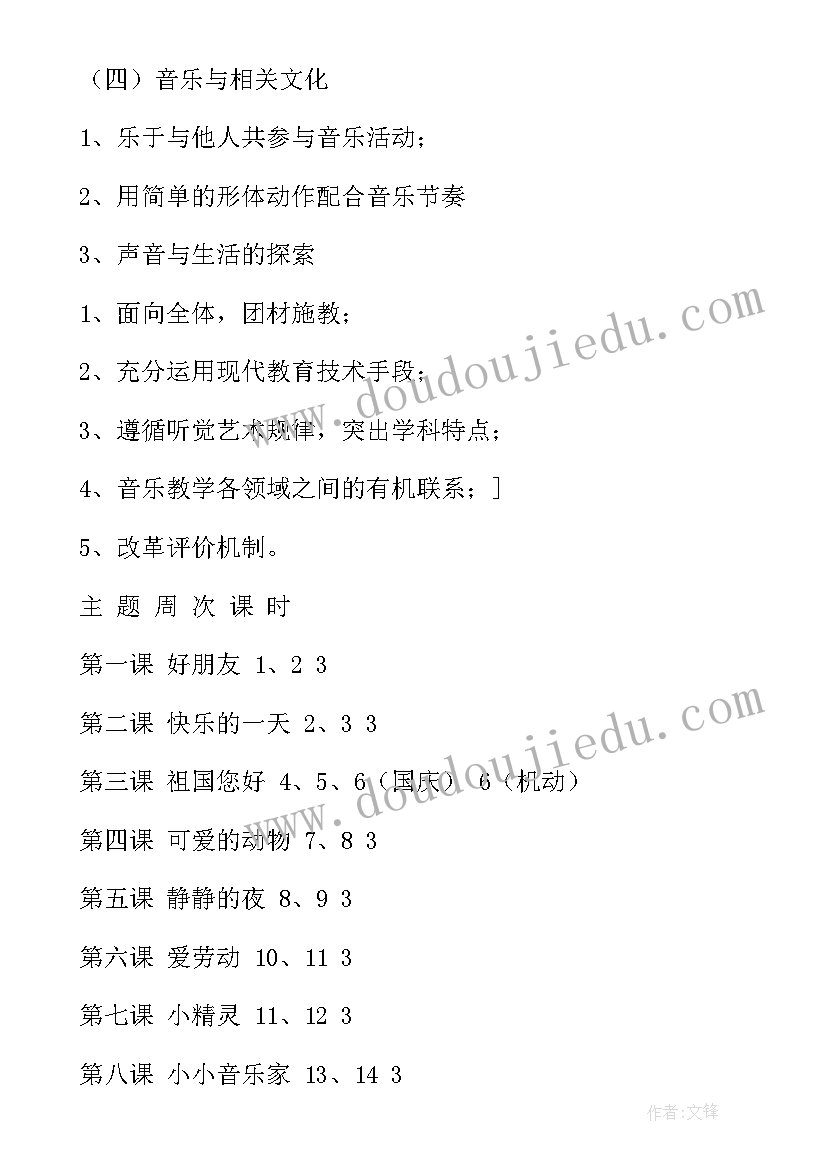 （四）音乐与相关文化

1、乐于与他人共参与音乐活动；

2、用简单的形体动作配合音乐节奏

3、声音与生活的探索

1、面向全体，团材施教；

2、充分运用现代教育技术手段；

3、遵循听觉艺术规律，突出学科特点；

4、音乐教学各领域之间的有机联系；]

5、改革评价机制。

主 题 周 次 课 时

第一课 好朋友 1、2 3

第二课 快乐的一天 2、3 3

第三课 祖国您好 4、5、6（国庆） 6（机动）

第四课 可爱的动物 7、8 3

第五课 静静的夜 8、9 3

第六课 爱劳动 10、11 3

第七课 小精灵 11、12 3

第八课 小小音乐家 13、14 3

www.doudoujiedu.com

www.doudoujiedu.com

作者:文锋